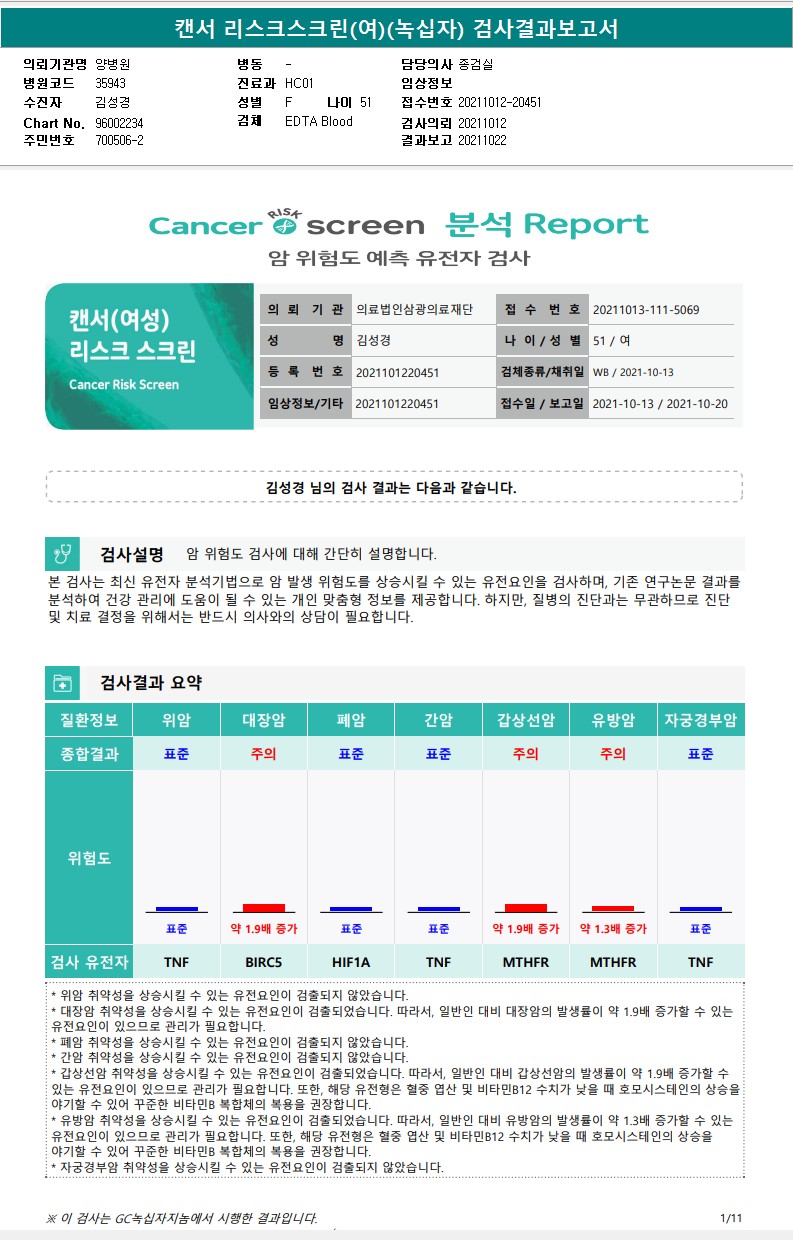 캔서 리스크스크린(여)(녹십자) 검사결과보고서

의뢰기관명 양병원
병원코드 35943
수진자 김성경
Chart No. 96002234
주민번호 700506-2

병동 -
진료과 HC01
성별 F 나이 51
검체 EDTA Blood

담당의사 종검실
임상정보
접수번호 20211012-20451
검사의뢰 20211012
결과보고 20211022

Cancer RISK screen 분석 Report
암 위험도 예측 유전자 검사

캔서(여성) 리스크 스크린
Cancer Risk Screen

| 의 뢰 기 관 | 의료법인삼광의료재단 | 접 수 번 호 | 20211013-111-5069 |
|---|---|---|---|
| 성 명 | 김성경 | 나 이 / 성 별 | 51 / 여 |
| 등 록 번 호 | 2021101220451 | 검체종류/채취일 | WB / 2021-10-13 |
| 임상정보/기타 | 2021101220451 | 접수일 / 보고일 | 2021-10-13 / 2021-10-20 |

김성경 님의 검사 결과는 다음과 같습니다.

검사설명 암 위험도 검사에 대해 간단히 설명합니다.

본 검사는 최신 유전자 분석기법으로 암 발생 위험도를 상승시킬 수 있는 유전요인을 검사하며, 기존 연구논문 결과를 분석하여 건강 관리에 도움이 될 수 있는 개인 맞춤형 정보를 제공합니다. 하지만, 질병의 진단과는 무관하므로 진단 및 치료 결정을 위해서는 반드시 의사와의 상담이 필요합니다.

검사결과 요약

| 질환정보 | 위암 | 대장암 | 폐암 | 간암 | 갑상선암 | 유방암 | 자궁경부암 |
|---|---|---|---|---|---|---|---|
| 종합결과 | 표준 | 주의 | 표준 | 표준 | 주의 | 주의 | 표준 |
| 위험도 | 표준 | 약 1.9배 증가 | 표준 | 표준 | 약 1.9배 증가 | 약 1.3배 증가 | 표준 |
| 검사 유전자 | TNF | BIRC5 | HIF1A | TNF | MTHFR | MTHFR | TNF |

* 위암 취약성을 상승시킬 수 있는 유전요인이 검출되지 않았습니다.
* 대장암 취약성을 상승시킬 수 있는 유전요인이 검출되었습니다. 따라서, 일반인 대비 대장암의 발생률이 약 1.9배 증가할 수 있는 유전요인이 있으므로 관리가 필요합니다.
* 폐암 취약성을 상승시킬 수 있는 유전요인이 검출되지 않았습니다.
* 간암 취약성을 상승시킬 수 있는 유전요인이 검출되지 않았습니다.
* 갑상선암 취약성을 상승시킬 수 있는 유전요인이 검출되었습니다. 따라서, 일반인 대비 갑상선암의 발생률이 약 1.9배 증가할 수 있는 유전요인이 있으므로 관리가 필요합니다. 또한, 해당 유전형은 혈중 엽산 및 비타민B12 수치가 낮을 때 호모시스테인의 상승을 야기할 수 있어 꾸준한 비타민B 복합체의 복용을 권장합니다.
* 유방암 취약성을 상승시킬 수 있는 유전요인이 검출되었습니다. 따라서, 일반인 대비 유방암의 발생률이 약 1.3배 증가할 수 있는 유전요인이 있으므로 관리가 필요합니다. 또한, 해당 유전형은 혈중 엽산 및 비타민B12 수치가 낮을 때 호모시스테인의 상승을 야기할 수 있어 꾸준한 비타민B 복합체의 복용을 권장합니다.
* 자궁경부암 취약성을 상승시킬 수 있는 유전요인이 검출되지 않았습니다.

※ 이 검사는 GC녹십자지놈에서 시행한 결과입니다.
1/11